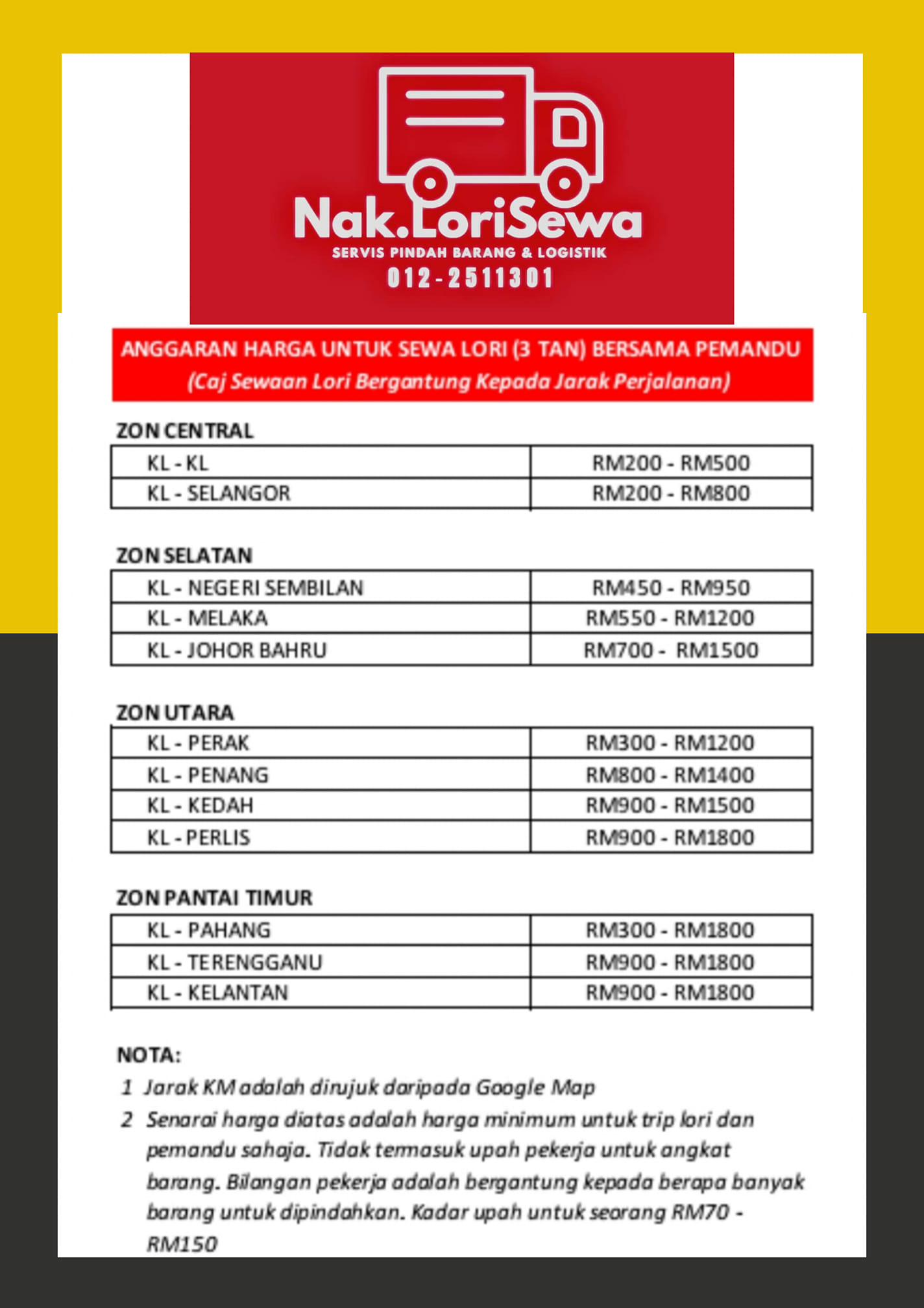 Nak.LoriSewa
SERVIS PINDAH BARANG & LOGISTIK
012-2511301

ANGGARAN HARGA UNTUK SEWA LORI (3 TAN) BERSAMA PEMANDU
(Caj Sewaan Lori Bergantung Kepada Jarak Perjalanan)

ZON CENTRAL

| KL - KL | RM200 - RM500 |
|---|---|
| KL - SELANGOR | RM200 - RM800 |

ZON SELATAN

| KL - NEGERI SEMBILAN | RM450 - RM950 |
|---|---|
| KL - MELAKA | RM550 - RM1200 |
| KL - JOHOR BAHRU | RM700 - RM1500 |

ZON UTARA

| KL - PERAK | RM300 - RM1200 |
|---|---|
| KL - PENANG | RM800 - RM1400 |
| KL - KEDAH | RM900 - RM1500 |
| KL - PERLIS | RM900 - RM1800 |

ZON PANTAI TIMUR

| KL - PAHANG | RM300 - RM1800 |
|---|---|
| KL - TERENGGANU | RM900 - RM1800 |
| KL - KELANTAN | RM900 - RM1800 |

NOTA:
1 Jarak KM adalah dirujuk daripada Google Map
2 Senarai harga diatas adalah harga minimum untuk trip lori dan pemandu sahaja. Tidak termasuk upah pekerja untuk angkat barang. Bilangan pekerja adalah bergantung kepada berapa banyak barang untuk dipindahkan. Kadar upah untuk seorang RM70 - RM150